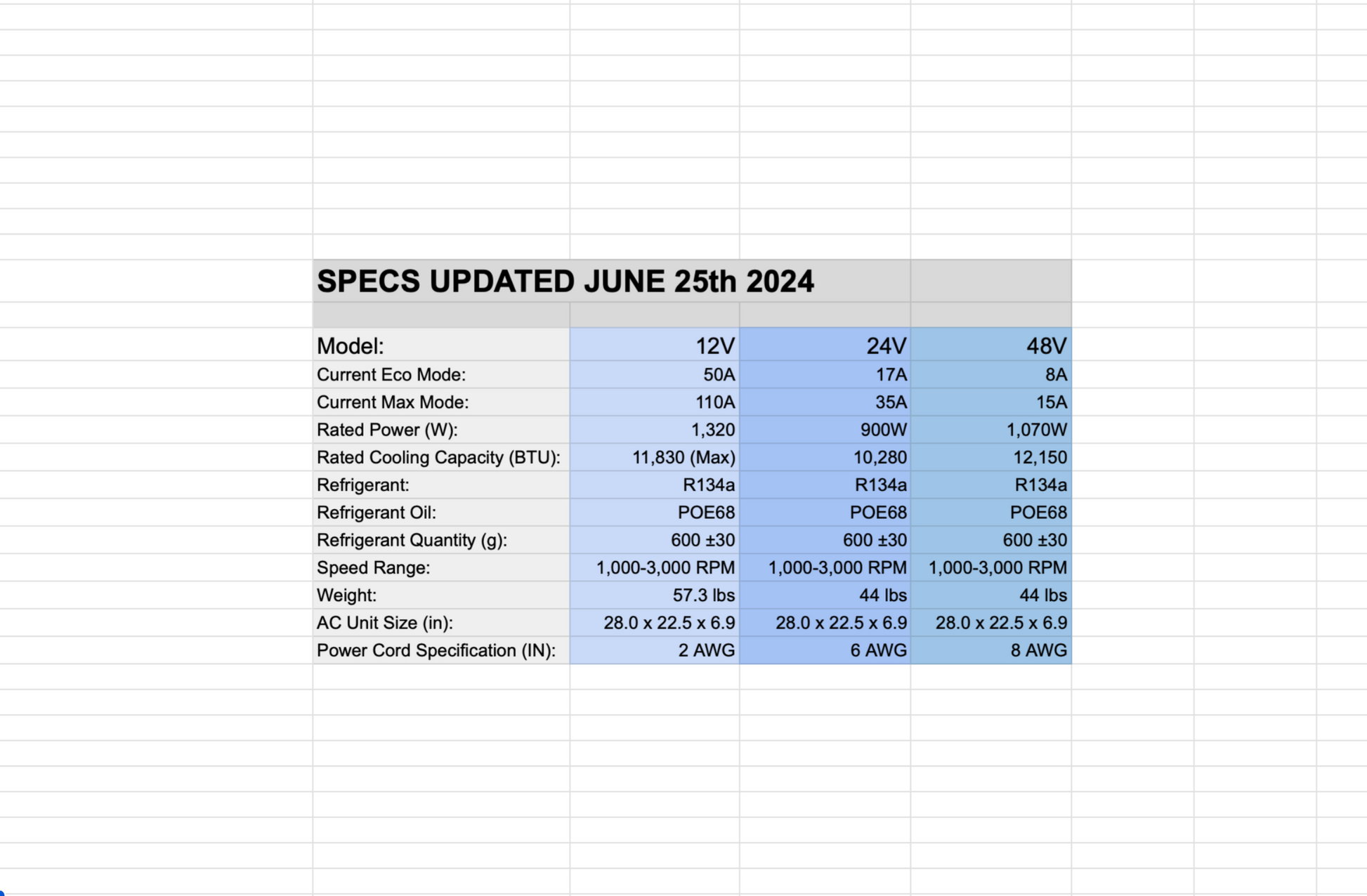 SPECS UPDATED JUNE 25th 2024

| Model: | 12V | 24V | 48V |
|---|---|---|---|
| Current Eco Mode: | 50A | 17A | 8A |
| Current Max Mode: | 110A | 35A | 15A |
| Rated Power (W): | 1,320 | 900W | 1,070W |
| Rated Cooling Capacity (BTU): | 11,830 (Max) | 10,280 | 12,150 |
| Refrigerant: | R134a | R134a | R134a |
| Refrigerant Oil: | POE68 | POE68 | POE68 |
| Refrigerant Quantity (g): | 600 ±30 | 600 ±30 | 600 ±30 |
| Speed Range: | 1,000-3,000 RPM | 1,000-3,000 RPM | 1,000-3,000 RPM |
| Weight: | 57.3 lbs | 44 lbs | 44 lbs |
| AC Unit Size (in): | 28.0 x 22.5 x 6.9 | 28.0 x 22.5 x 6.9 | 28.0 x 22.5 x 6.9 |
| Power Cord Specification (IN): | 2 AWG | 6 AWG | 8 AWG |